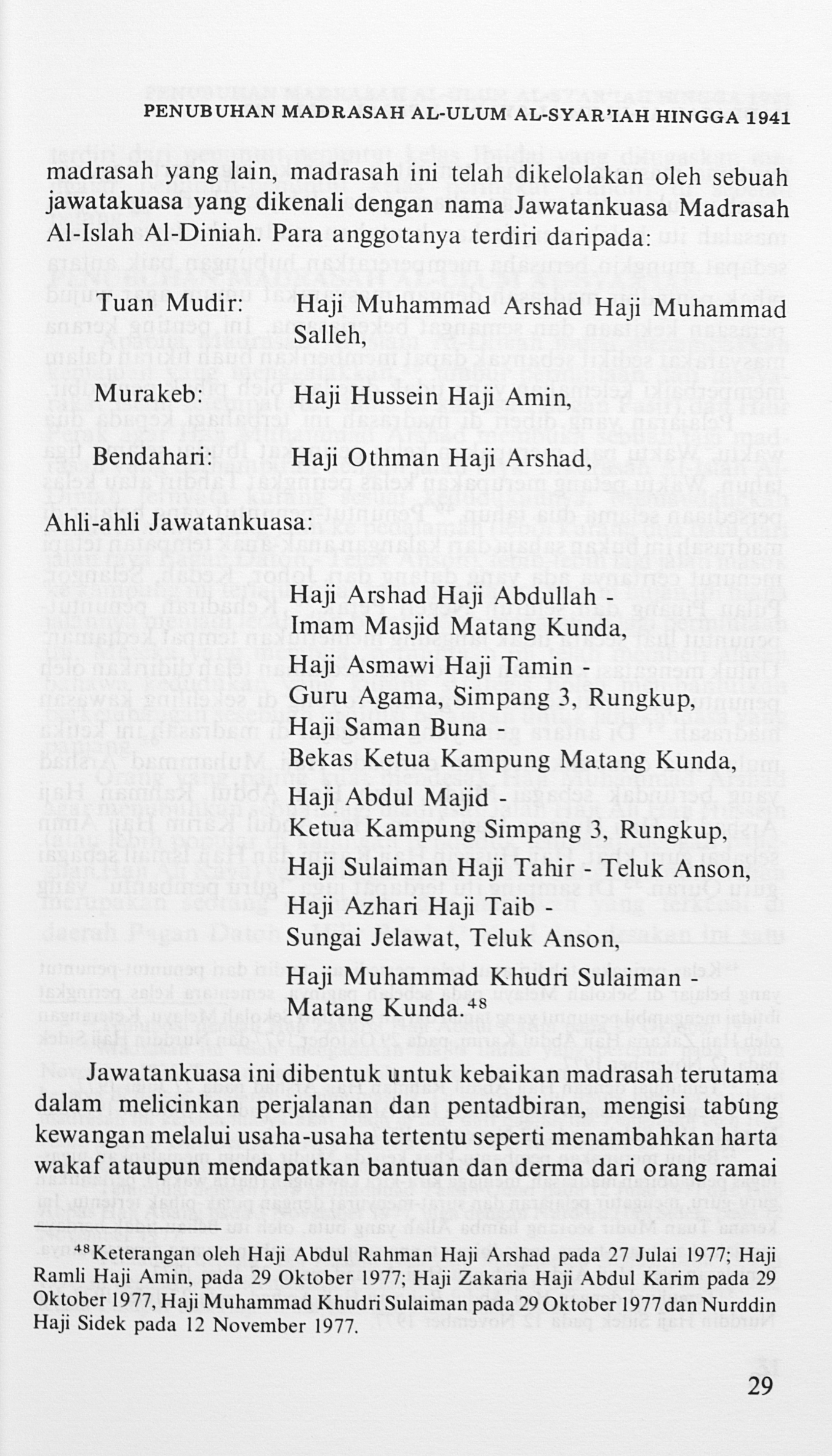 PENUBUHAN MADRASAH AL-ULUM AL-SYAR'IAH HINGGA 1941

madrasah yang lain, madrasah ini telah dikelolakan oleh sebuah jawatakuasa yang dikenali dengan nama Jawatankuasa Madrasah Al-Islah Al-Diniah. Para anggotanya terdiri daripada:

Tuan Mudir: Haji Muhammad Arshad Haji Muhammad Salleh,

Murakeb: Haji Hussein Haji Amin,

Bendahari: Haji Othman Haji Arshad,

Ahli-ahli Jawatankuasa:

Haji Arshad Haji Abdullah - Imam Masjid Matang Kunda,
Haji Asmawi Haji Tamin - Guru Agama, Simpang 3, Rungkup,
Haji Saman Buna - Bekas Ketua Kampung Matang Kunda,
Haji Abdul Majid - Ketua Kampung Simpang 3, Rungkup,
Haji Sulaiman Haji Tahir - Teluk Anson,
Haji Azhari Haji Taib - Sungai Jelawat, Teluk Anson,
Haji Muhammad Khudri Sulaiman - Matang Kunda.$^{48}$

Jawatankuasa ini dibentuk untuk kebaikan madrasah terutama dalam melicinkan perjalanan dan pentadbiran, mengisi tabung kewangan melalui usaha-usaha tertentu seperti menambahkan harta wakaf ataupun mendapatkan bantuan dan derma dari orang ramai

$^{48}$Keterangan oleh Haji Abdul Rahman Haji Arshad pada 27 Julai 1977; Haji Ramli Haji Amin, pada 29 Oktober 1977; Haji Zakaria Haji Abdul Karim pada 29 Oktober 1977, Haji Muhammad Khudri Sulaiman pada 29 Oktober 1977 dan Nurddin Haji Sidek pada 12 November 1977.

29